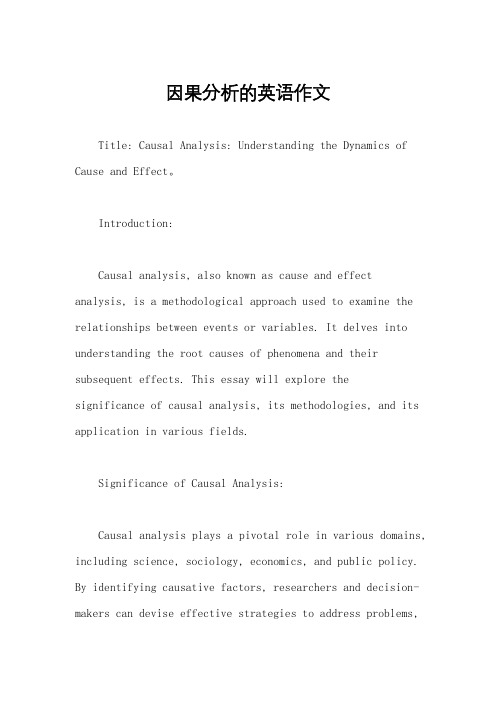 因果分析的英语作文

Title: Causal Analysis: Understanding the Dynamics of Cause and Effect。

Introduction:

Causal analysis, also known as cause and effect analysis, is a methodological approach used to examine the relationships between events or variables. It delves into understanding the root causes of phenomena and their subsequent effects. This essay will explore the significance of causal analysis, its methodologies, and its application in various fields.

Significance of Causal Analysis:

Causal analysis plays a pivotal role in various domains, including science, sociology, economics, and public policy. By identifying causative factors, researchers and decision-makers can devise effective strategies to address problems,